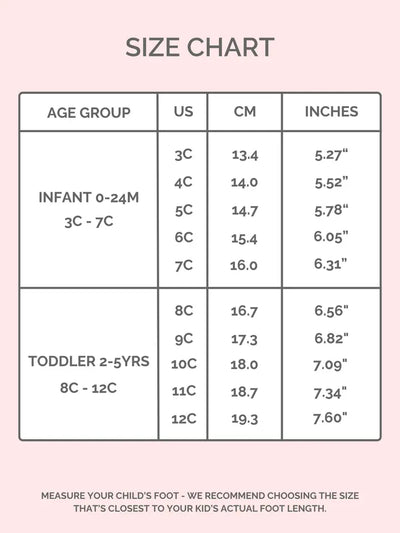 SIZE CHART

| AGE GROUP | US | CM | INCHES |
|---|---|---|---|
| INFANT 0-24M 3C - 7C | 3C | 13.4 | 5.27" |
| | 4C | 14.0 | 5.52" |
| | 5C | 14.7 | 5.78" |
| | 6C | 15.4 | 6.05" |
| | 7C | 16.0 | 6.31" |
| TODDLER 2-5YRS 8C - 12C | 8C | 16.7 | 6.56" |
| | 9C | 17.3 | 6.82" |
| | 10C | 18.0 | 7.09" |
| | 11C | 18.7 | 7.34" |
| | 12C | 19.3 | 7.60" |

MEASURE YOUR CHILD'S FOOT - WE RECOMMEND CHOOSING THE SIZE THAT'S CLOSEST TO YOUR KID'S ACTUAL FOOT LENGTH.